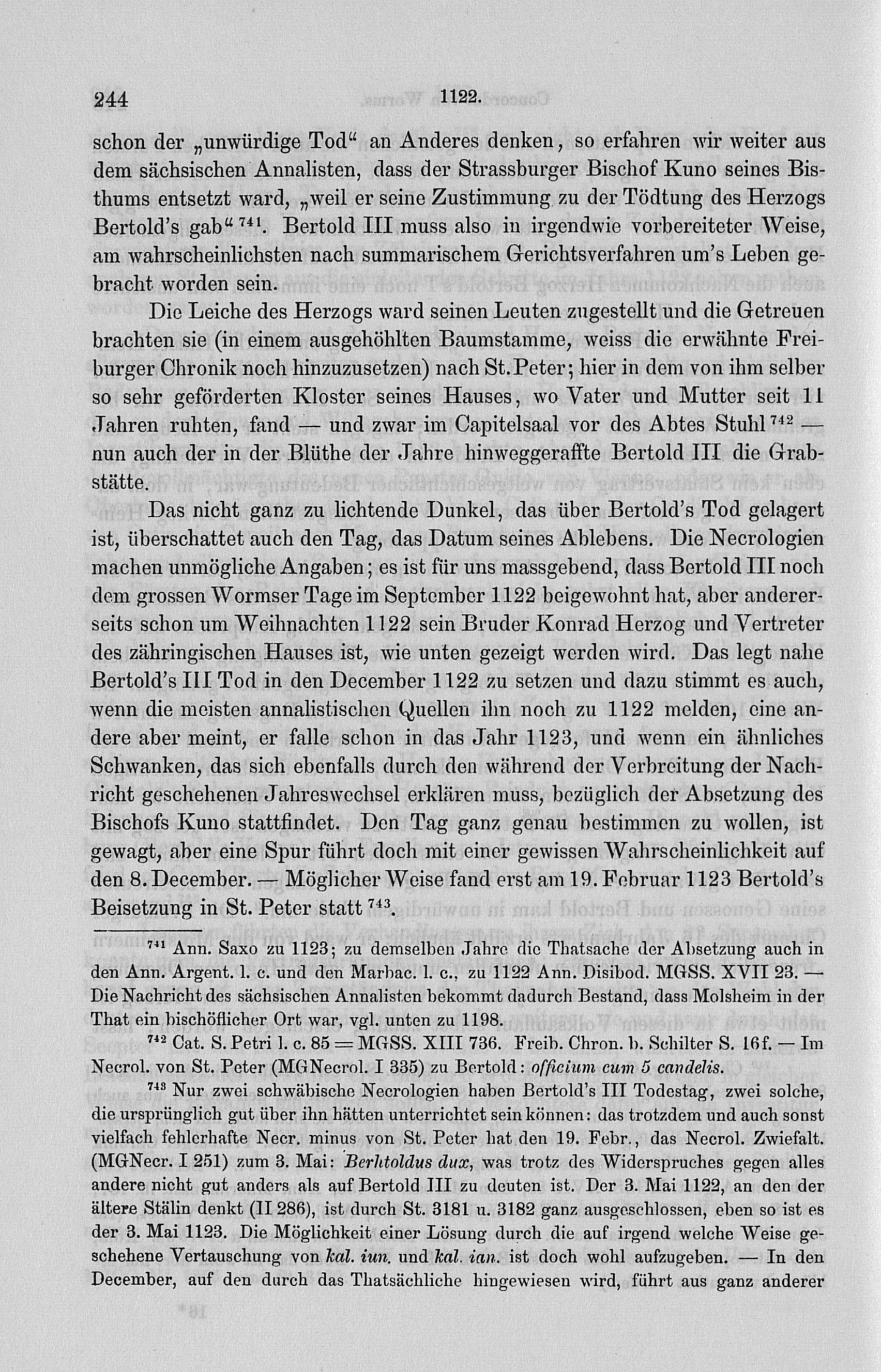 244 1122.

schon der „unwürdige Tod“ an Anderes denken, so erfahren wir weiter aus dem sächsischen Annalisten, dass der Strassburger Bischof Kuno seines Bisthums entsetzt ward, „weil er seine Zustimmung zu der Tödtung des Herzogs Bertold's gab“ $^{741}$. Bertold III muss also in irgendwie vorbereiteter Weise, am wahrscheinlichsten nach summarischem Gerichtsverfahren um's Leben gebracht worden sein.

Die Leiche des Herzogs ward seinen Leuten zugestellt und die Getreuen brachten sie (in einem ausgehöhlten Baumstamme, weiss die erwähnte Freiburger Chronik noch hinzuzusetzen) nach St. Peter; hier in dem von ihm selber so sehr geförderten Kloster seines Hauses, wo Vater und Mutter seit 11 Jahren ruhten, fand — und zwar im Capitelsaal vor des Abtes Stuhl $^{742}$ — nun auch der in der Blüthe der Jahre hinweggeraffte Bertold III die Grabstätte.

Das nicht ganz zu lichtende Dunkel, das über Bertold's Tod gelagert ist, überschattet auch den Tag, das Datum seines Ablebens. Die Necrologien machen unmögliche Angaben; es ist für uns massgebend, dass Bertold III noch dem grossen Wormser Tage im September 1122 beigewohnt hat, aber andererseits schon um Weihnachten 1122 sein Bruder Konrad Herzog und Vertreter des zähringischen Hauses ist, wie unten gezeigt werden wird. Das legt nahe Bertold's III Tod in den December 1122 zu setzen und dazu stimmt es auch, wenn die meisten annalistischen Quellen ihn noch zu 1122 melden, eine andere aber meint, er falle schon in das Jahr 1123, und wenn ein ähnliches Schwanken, das sich ebenfalls durch den während der Verbreitung der Nachricht geschehenen Jahreswechsel erklären muss, bezüglich der Absetzung des Bischofs Kuno stattfindet. Den Tag ganz genau bestimmen zu wollen, ist gewagt, aber eine Spur führt doch mit einer gewissen Wahrscheinlichkeit auf den 8. December. — Möglicher Weise fand erst am 19. Februar 1123 Bertold's Beisetzung in St. Peter statt $^{743}$.

$^{741}$ Ann. Saxo zu 1123; zu demselben Jahre die Thatsache der Absetzung auch in den Ann. Argent. l. c. und den Marbac. l. c., zu 1122 Ann. Disibod. MGSS. XVII 23. — Die Nachricht des sächsischen Annalisten bekommt dadurch Bestand, dass Molsheim in der That ein bischöflicher Ort war, vgl. unten zu 1198.

$^{742}$ Cat. S. Petri l. c. 85 = MGSS. XIII 736. Freib. Chron. b. Schilter S. 16f. — Im Necrol. von St. Peter (MGNecrol. I 335) zu Bertold: officium cum 5 candelis.

$^{743}$ Nur zwei schwäbische Necrologien haben Bertold's III Todestag, zwei solche, die ursprünglich gut über ihn hätten unterrichtet sein können: das trotzdem und auch sonst vielfach fehlerhafte Necr. minus von St. Peter hat den 19. Febr., das Necrol. Zwiefalt. (MGNecr. I 251) zum 3. Mai: Berhtoldus dux, was trotz des Widerspruches gegen alles andere nicht gut anders als auf Bertold III zu deuten ist. Der 3. Mai 1122, an den der ältere Stälin denkt (II 286), ist durch St. 3181 u. 3182 ganz ausgeschlossen, eben so ist es der 3. Mai 1123. Die Möglichkeit einer Lösung durch die auf irgend welche Weise geschehene Vertauschung von kal. iun. und kal. ian. ist doch wohl aufzugeben. — In den December, auf den durch das Thatsächliche hingewiesen wird, führt aus ganz anderer